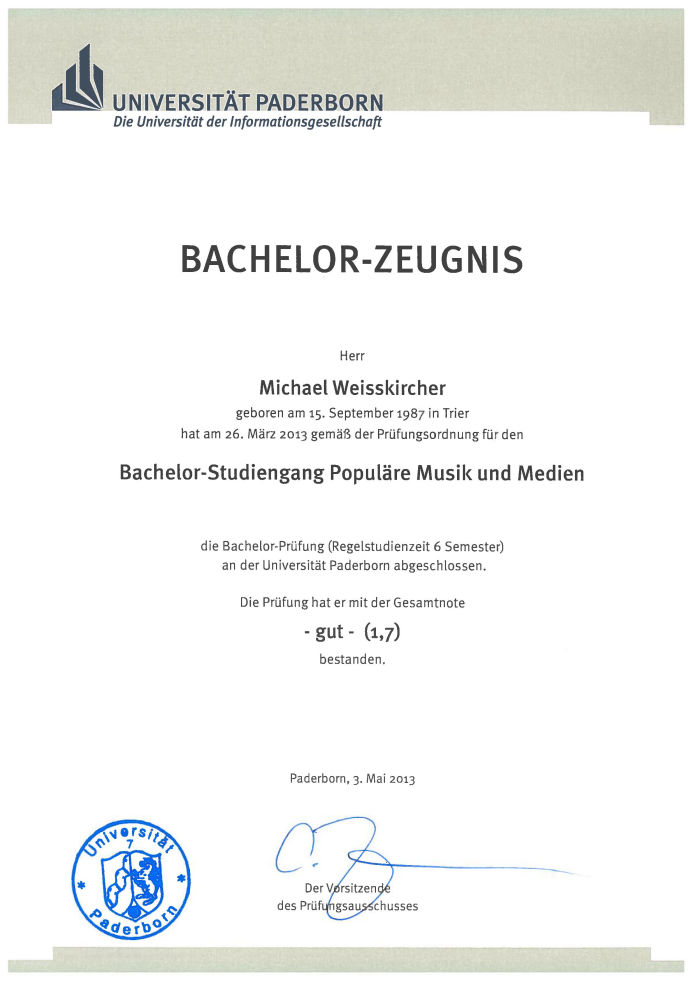 UNIVERSITÄT PADERBORN
Die Universität der Informationsgesellschaft

BACHELOR-ZEUGNIS

Herr

Michael Weisskircher

geboren am 15. September 1987 in Trier
hat am 26. März 2013 gemäß der Prüfungsordnung für den

Bachelor-Studiengang Populäre Musik und Medien

die Bachelor-Prüfung (Regelstudienzeit 6 Semester)
an der Universität Paderborn abgeschlossen.

Die Prüfung hat er mit der Gesamtnote

- gut - (1,7)

bestanden.

Paderborn, 3. Mai 2013

Universität 7 Paderborn

Der Vorsitzende
des Prüfungsausschusses